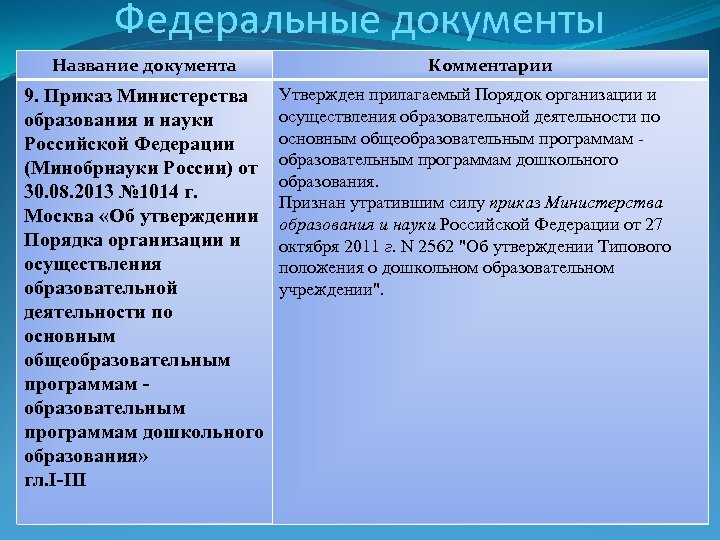 Федеральные документы

| Название документа | Комментарии |
|---|---|
| 9. Приказ Министерства образования и науки Российской Федерации (Минобрнауки России) от 30.08.2013 №1014 г. Москва «Об утверждении Порядка организации и осуществления образовательной деятельности по основным общеобразовательным программам - образовательным программам дошкольного образования» гл.I-III | Утвержден прилагаемый Порядок организации и осуществления образовательной деятельности по основным общеобразовательным программам - образовательным программам дошкольного образования. Признан утратившим силу приказ Министерства образования и науки Российской Федерации от 27 октября 2011 г. N 2562 "Об утверждении Типового положения о дошкольном образовательном учреждении". |